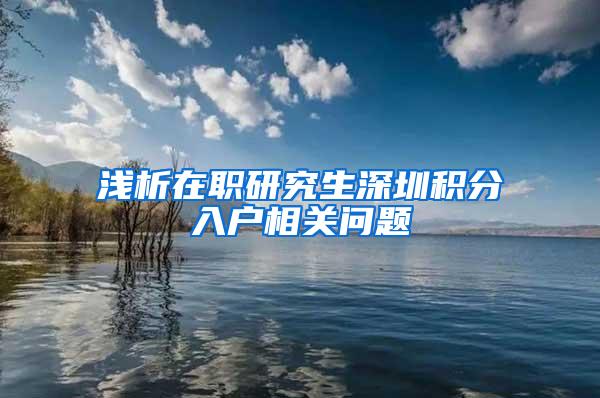 浅析在职研究生深圳积分入户相关问题